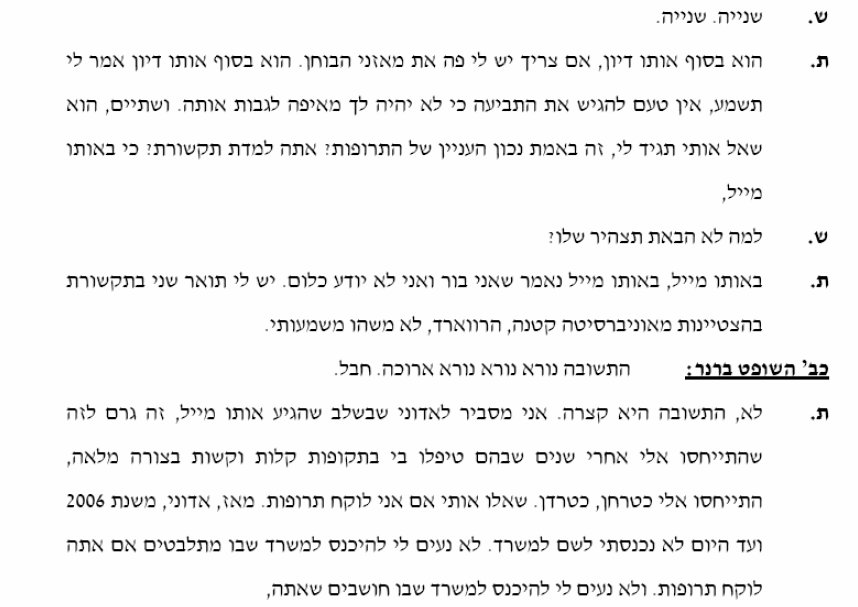 ש. שנייה. שנייה.

ת. הוא בסוף אותו דיון, אם צריך יש לי פה את מאזני הבוחן. הוא בסוף אותו דיון אמר לי תשמע, אין טעם להגיש את התביעה כי לא יהיה לך מאיפה לגבות אותה. ושתיים, הוא שאל אותי תגיד לי, זה באמת נכון העניין של התרופות? אתה למדת תקשורת? כי באותו מייל,

ש. למה לא הבאת תצהיר שלו?

ת. באותו מייל, באותו מייל נאמר שאני בור ואני לא יודע כלום. יש לי תואר שני בתקשורת בהצטיינות מאוניברסיטה קטנה, הרווארד, לא משהו משמעותי.

כב' השופט ברנר: התשובה נורא נורא נורא ארוכה. חבל.

ת. לא, התשובה היא קצרה. אני מסביר לאדוני שבשלב שהגיע אותו מייל, זה גרם לזה שהתייחסו אלי אחרי שנים שבהם טיפלו בי בתקופות קלות וקשות בצורה מלאה, התייחסו אלי כטרחן, כטרדן. שאלו אותי אם אני לוקח תרופות. מאז, אדוני, משנת 2006 ועד היום לא נכנסתי לשם למשרד. לא נעים לי להיכנס למשרד שבו מתלבטים אם אתה לוקח תרופות. ולא נעים לי להיכנס למשרד שבו חושבים שאתה,